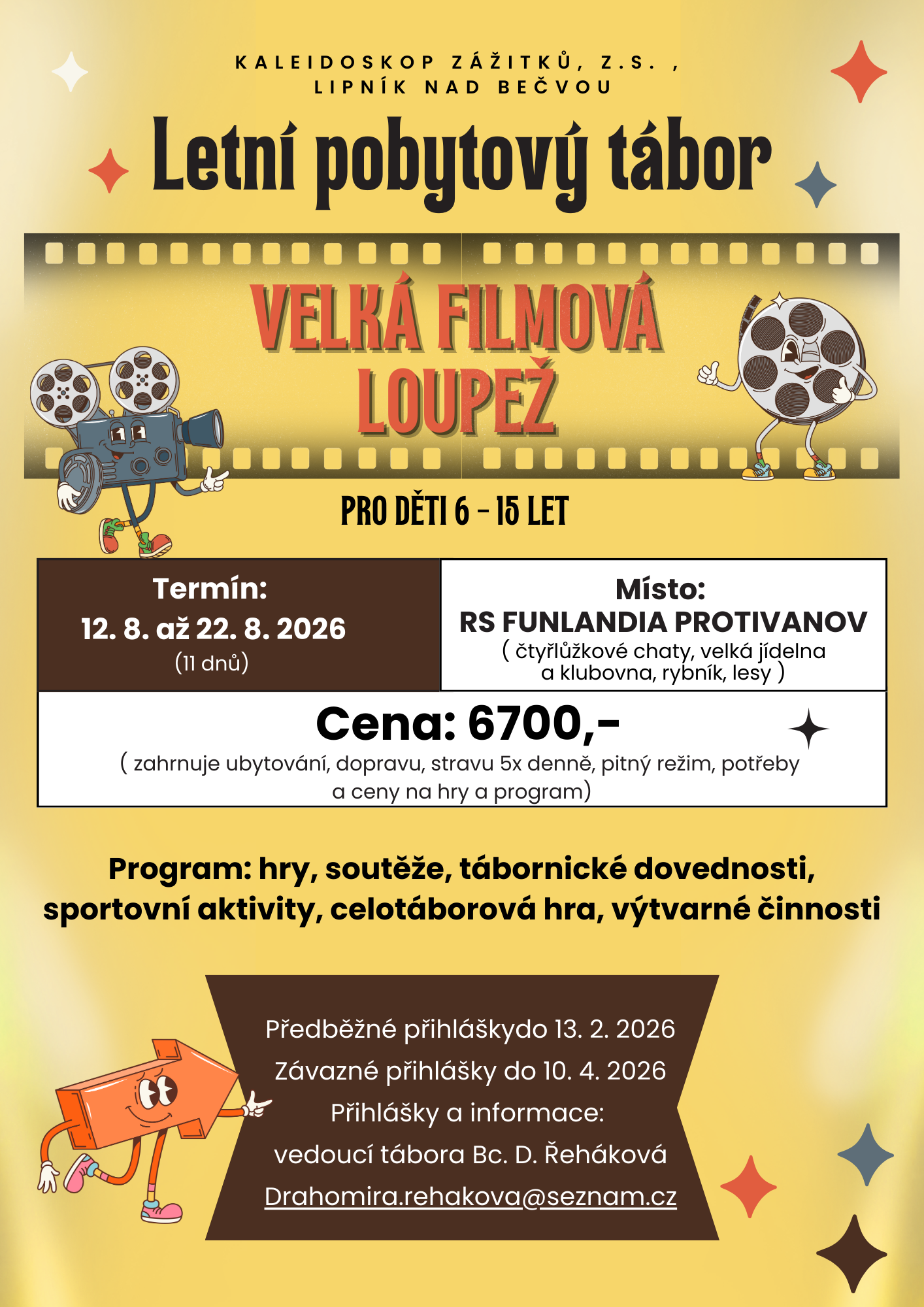 KALEIDOSKOP ZÁŽITKŮ, Z.S. ,
LIPNÍK NAD BEČVOU

Letní pobytový tábor

VELKÁ FILMOVÁ
LOUPEŽ

PRO DĚTI 6 - 15 LET

Termín:
12. 8. až 22. 8. 2026
(11 dnů)

Místo:
RS FUNLANDIA PROTIVANOV
( čtyřlůžkové chaty, velká jídelna a klubovna, rybník, lesy )

Cena: 6700,-
( zahrnuje ubytování, dopravu, stravu 5x denně, pitný režim, potřeby a ceny na hry a program)

Program: hry, soutěže, tábornické dovednosti, sportovní aktivity, celotáborová hra, výtvarné činnosti

Předběžné přihláškydo 13. 2. 2026
Závazné přihlášky do 10. 4. 2026
Přihlášky a informace:
vedoucí tábora Bc. D. Řeháková
Drahomira.rehakova@seznam.cz